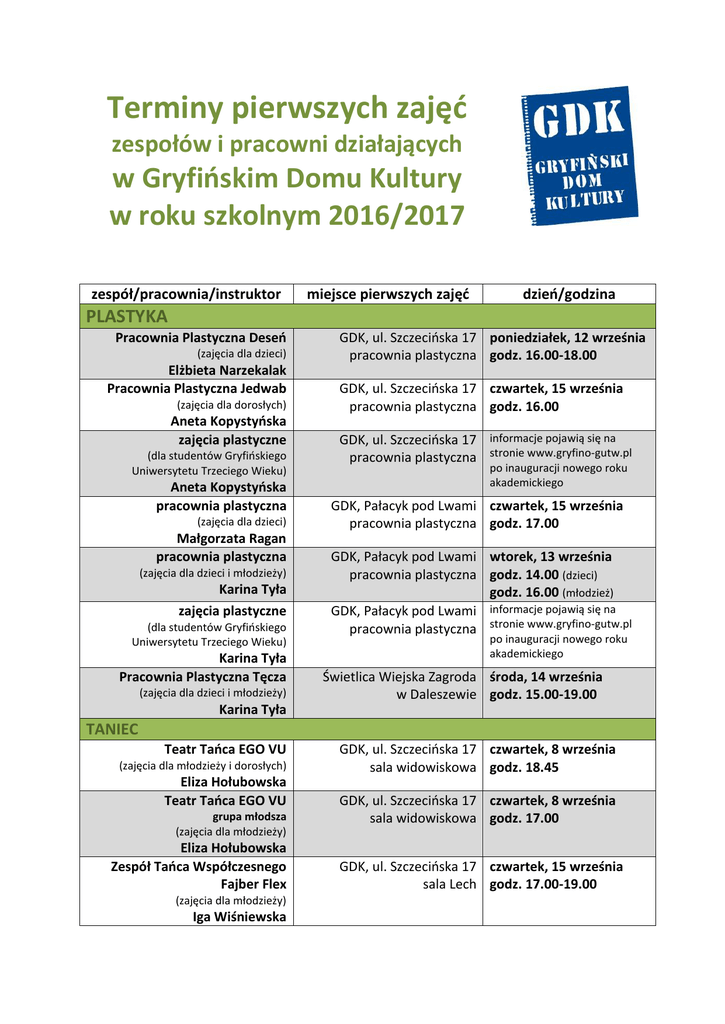 Terminy pierwszych zajęć
zespołów i pracowni działających
w Gryfińskim Domu Kultury
w roku szkolnym 2016/2017

GDK
GRYFIŃSKI
DOM
KULTURY

| zespół/pracownia/instruktor | miejsce pierwszych zajęć | dzień/godzina |
|---|---|---|
| PLASTYKA | | |
| Pracownia Plastyczna Deseń (zajęcia dla dzieci) Elżbieta Narzekalak | GDK, ul. Szczecińska 17 pracownia plastyczna | poniedziałek, 12 września godz. 16.00-18.00 |
| Pracownia Plastyczna Jedwab (zajęcia dla dorosłych) Aneta Kopystyńska | GDK, ul. Szczecińska 17 pracownia plastyczna | czwartek, 15 września godz. 16.00 |
| zajęcia plastyczne (dla studentów Gryfińskiego Uniwersytetu Trzeciego Wieku) Aneta Kopystyńska | GDK, ul. Szczecińska 17 pracownia plastyczna | informacje pojawią się na stronie www.gryfino-gutw.pl po inauguracji nowego roku akademickiego |
| pracownia plastyczna (zajęcia dla dzieci) Małgorzata Ragan | GDK, Pałacyk pod Lwami pracownia plastyczna | czwartek, 15 września godz. 17.00 |
| pracownia plastyczna (zajęcia dla dzieci i młodzieży) Karina Tyła | GDK, Pałacyk pod Lwami pracownia plastyczna | wtorek, 13 września godz. 14.00 (dzieci) godz. 16.00 (młodzież) |
| zajęcia plastyczne (dla studentów Gryfińskiego Uniwersytetu Trzeciego Wieku) Karina Tyła | GDK, Pałacyk pod Lwami pracownia plastyczna | informacje pojawią się na stronie www.gryfino-gutw.pl po inauguracji nowego roku akademickiego |
| Pracownia Plastyczna Tęcza (zajęcia dla dzieci i młodzieży) Karina Tyła | Świetlica Wiejska Zagroda w Daleszewie | środa, 14 września godz. 15.00-19.00 |
| TANIEC | | |
| Teatr Tańca EGO VU (zajęcia dla młodzieży i dorosłych) Eliza Hołubowska | GDK, ul. Szczecińska 17 sala widowiskowa | czwartek, 8 września godz. 18.45 |
| Teatr Tańca EGO VU grupa młodsza (zajęcia dla młodzieży) Eliza Hołubowska | GDK, ul. Szczecińska 17 sala widowiskowa | czwartek, 8 września godz. 17.00 |
| Zespół Tańca Współczesnego Fajber Flex (zajęcia dla młodzieży) Iga Wiśniewska | GDK, ul. Szczecińska 17 sala Lech | czwartek, 15 września godz. 17.00-19.00 |